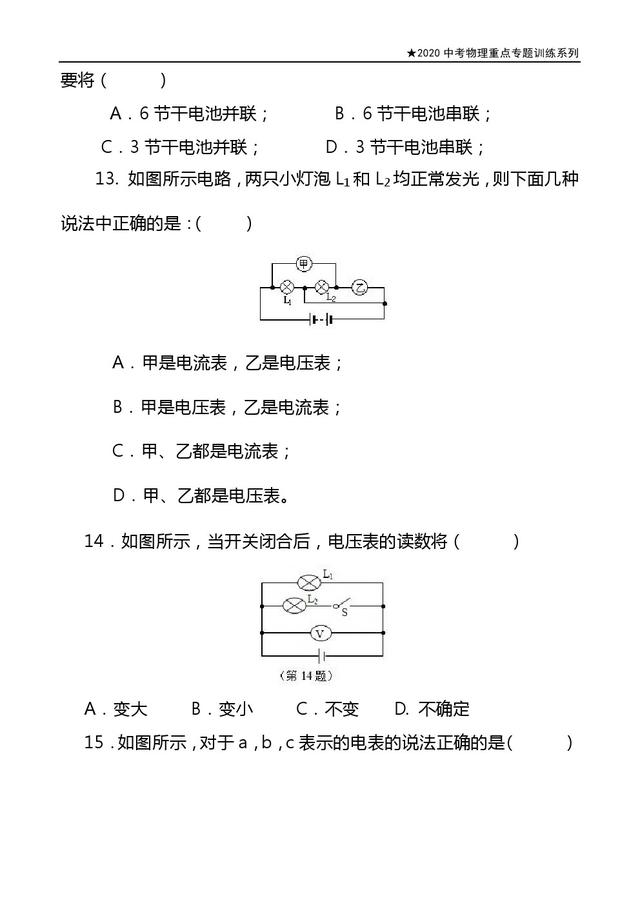 ★2020 中考物理重点专题训练系列

要将（　　）

A．6 节干电池并联；　　B．6 节干电池串联；

C．3 节干电池并联；　　D．3 节干电池串联；

13. 如图所示电路，两只小灯泡 $L_1$ 和 $L_2$ 均正常发光，则下面几种说法中正确的是：(　　)

甲

$L_1$ $L_2$ 乙

A．甲是电流表，乙是电压表；

B．甲是电压表，乙是电流表；

C．甲、乙都是电流表；

D．甲、乙都是电压表。

14．如图所示，当开关闭合后，电压表的读数将（　　）

$L_1$

$L_2$ S

V

（第 14 题）

A．变大　　B．变小　　C．不变　　D. 不确定

15．如图所示，对于 a，b，c 表示的电表的说法正确的是(　　)